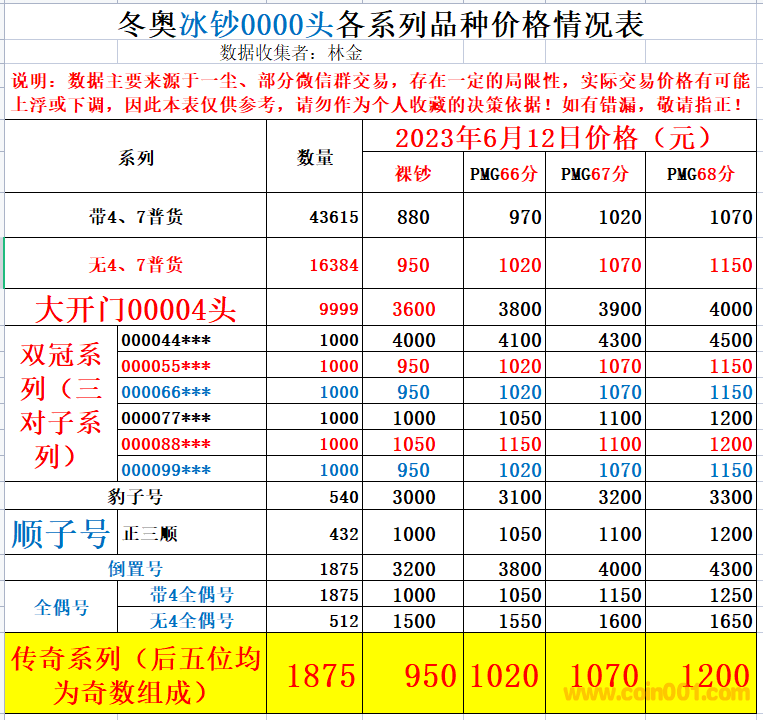 冬奥冰钞0000头各系列品种价格情况表
数据收集者：林金

说明：数据主要来源于一尘、部分微信群交易，存在一定的局限性，实际交易价格有可能上浮或下调，因此本表仅供参考，请勿作为个人收藏的决策依据！如有错漏，敬请指正！

| 系列 | | 数量 | 2023年6月12日价格（元） | | | |
|---|---|---|---|---|---|---|
| | | | 裸钞 | PMG66分 | PMG67分 | PMG68分 |
| 带4、7普货 | | 43615 | 880 | 970 | 1020 | 1070 |
| 无4、7普货 | | 16384 | 950 | 1020 | 1070 | 1150 |
| 大开门00004头 | | 9999 | 3600 | 3800 | 3900 | 4000 |
| 双冠系列（三对子系列） | 000044*** | 1000 | 4000 | 4100 | 4300 | 4500 |
| | 000055*** | 1000 | 950 | 1020 | 1070 | 1150 |
| | 000066*** | 1000 | 950 | 1020 | 1070 | 1150 |
| | 000077*** | 1000 | 1000 | 1050 | 1100 | 1200 |
| | 000088*** | 1000 | 1050 | 1150 | 1100 | 1200 |
| | 000099*** | 1000 | 950 | 1020 | 1070 | 1150 |
| 豹子号 | | 540 | 3000 | 3100 | 3200 | 3300 |
| 顺子号 | 正三顺 | 432 | 1000 | 1050 | 1100 | 1200 |
| 倒置号 | | 1875 | 3200 | 3800 | 4000 | 4300 |
| 全偶号 | 带4全偶号 | 1875 | 1000 | 1050 | 1150 | 1250 |
| | 无4全偶号 | 512 | 1500 | 1550 | 1600 | 1650 |
| 传奇系列（后五位均为奇数组成） | | 1875 | 950 | 1020 | 1070 | 1200 |

www.coin001.com